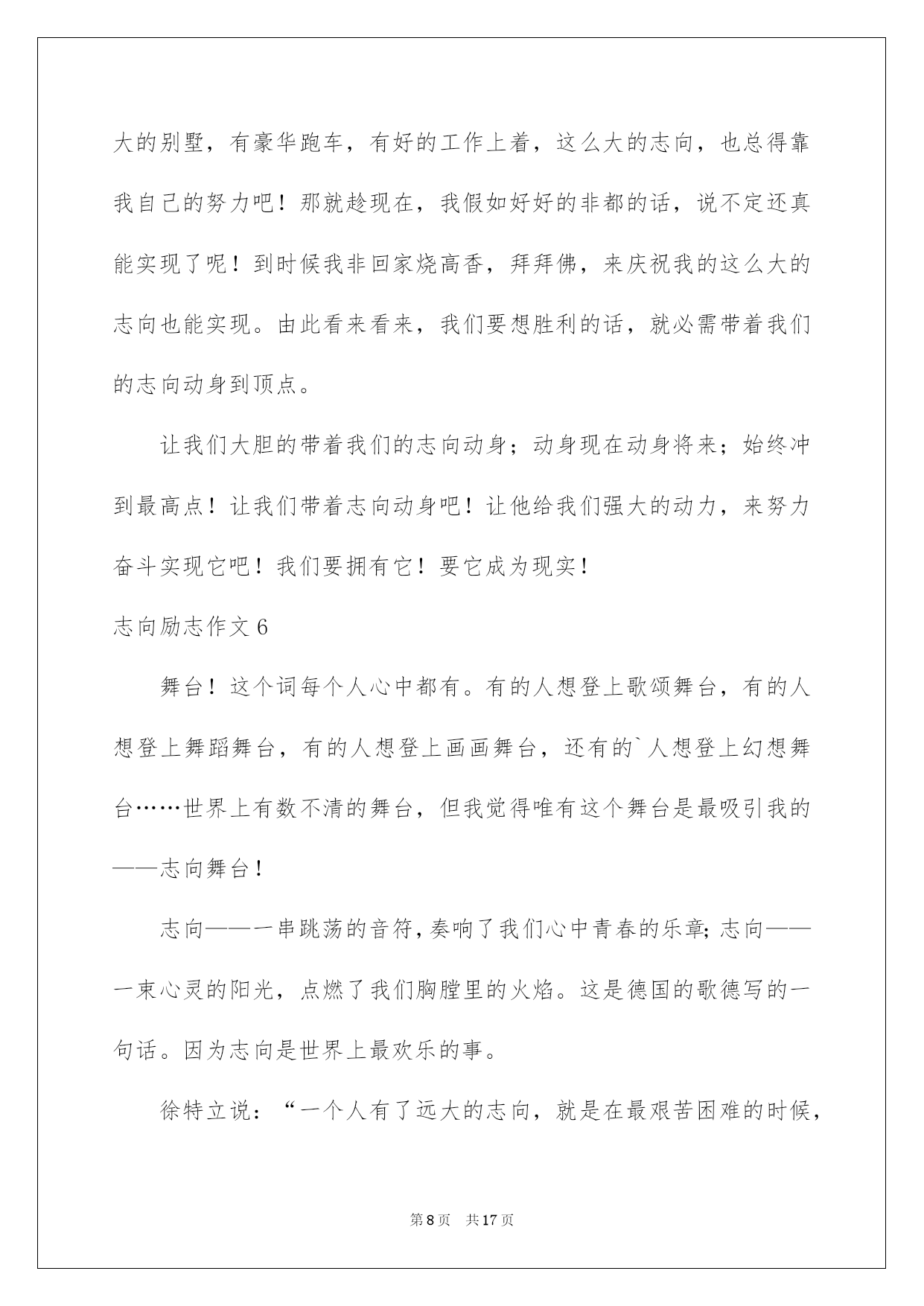 大的别墅，有豪华跑车，有好的工作上着，这么大的志向，也总得靠我自己的努力吧！那就趁现在，我假如好好的非都的话，说不定还真能实现了呢！到时候我非回家烧高香，拜拜佛，来庆祝我的这么大的志向也能实现。由此看来看来，我们要想胜利的话，就必需带着我们的志向动身到顶点。

让我们大胆的带着我们的志向动身；动身现在动身将来；始终冲到最高点！让我们带着志向动身吧！让他给我们强大的动力，来努力奋斗实现它吧！我们要拥有它！要它成为现实！

志向励志作文 6

舞台！这个词每个人心中都有。有的人想登上歌颂舞台，有的人想登上舞蹈舞台，有的人想登上画画舞台，还有的`人想登上幻想舞台……世界上有数不清的舞台，但我觉得唯有这个舞台是最吸引我的——志向舞台！

志向——一串跳荡的音符，奏响了我们心中青春的乐章；志向——一束心灵的阳光，点燃了我们胸膛里的火焰。这是德国的歌德写的一句话。因为志向是世界上最欢乐的事。

徐特立说：“一个人有了远大的志向，就是在最艰苦困难的时候，

第 8 页 共 17 页